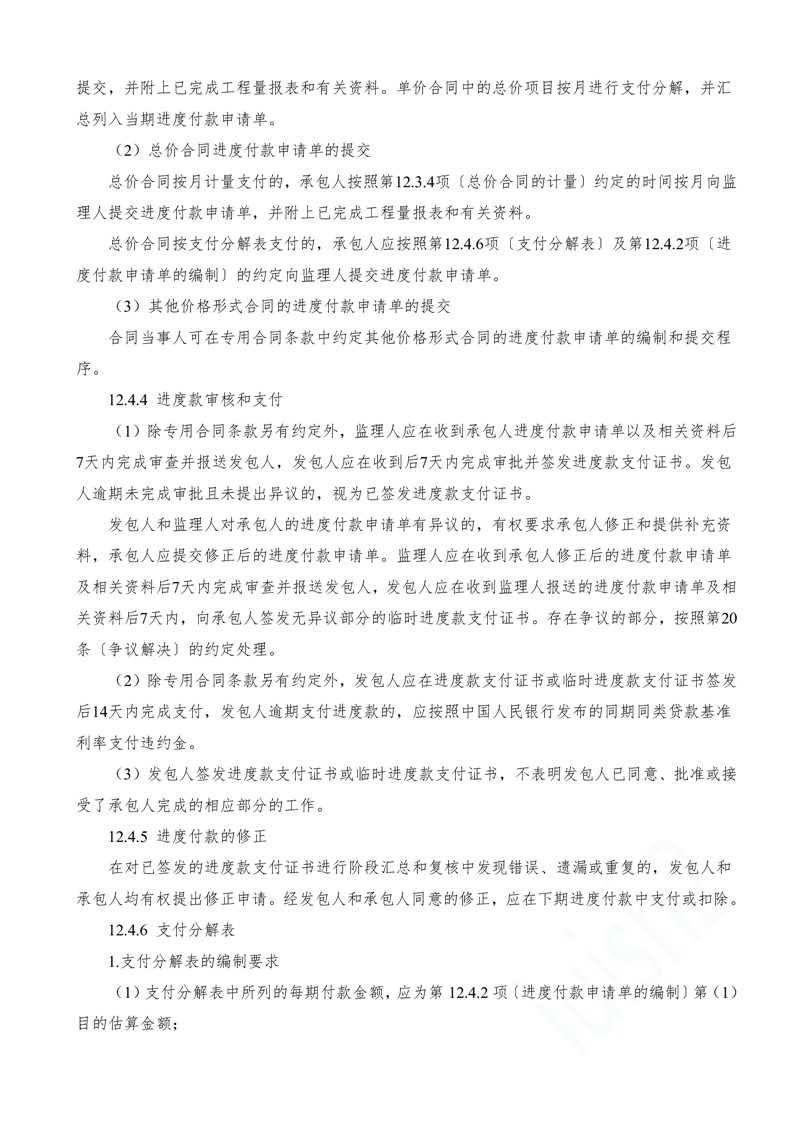 提交，并附上已完成工程量报表和有关资料。单价合同中的总价项目按月进行支付分解，并汇总列入当期进度付款申请单。

（2）总价合同进度付款申请单的提交

总价合同按月计量支付的，承包人按照第12.3.4项〔总价合同的计量〕约定的时间按月向监理人提交进度付款申请单，并附上已完成工程量报表和有关资料。

总价合同按支付分解表支付的，承包人应按照第12.4.6项〔支付分解表〕及第12.4.2项〔进度付款申请单的编制〕的约定向监理人提交进度付款申请单。

（3）其他价格形式合同的进度付款申请单的提交

合同当事人可在专用合同条款中约定其他价格形式合同的进度付款申请单的编制和提交程序。

12.4.4 进度款审核和支付

（1）除专用合同条款另有约定外，监理人应在收到承包人进度付款申请单以及相关资料后7天内完成审查并报送发包人，发包人应在收到后7天内完成审批并签发进度款支付证书。发包人逾期未完成审批且未提出异议的，视为已签发进度款支付证书。

发包人和监理人对承包人的进度付款申请单有异议的，有权要求承包人修正和提供补充资料，承包人应提交修正后的进度付款申请单。监理人应在收到承包人修正后的进度付款申请单及相关资料后7天内完成审查并报送发包人，发包人应在收到监理人报送的进度付款申请单及相关资料后7天内，向承包人签发无异议部分的临时进度款支付证书。存在争议的部分，按照第20条〔争议解决〕的约定处理。

（2）除专用合同条款另有约定外，发包人应在进度款支付证书或临时进度款支付证书签发后14天内完成支付，发包人逾期支付进度款的，应按照中国人民银行发布的同期同类贷款基准利率支付违约金。

（3）发包人签发进度款支付证书或临时进度款支付证书，不表明发包人已同意、批准或接受了承包人完成的相应部分的工作。

12.4.5 进度付款的修正

在对已签发的进度款支付证书进行阶段汇总和复核中发现错误、遗漏或重复的，发包人和承包人均有权提出修正申请。经发包人和承包人同意的修正，应在下期进度付款中支付或扣除。

12.4.6 支付分解表

1.支付分解表的编制要求

（1）支付分解表中所列的每期付款金额，应为第 12.4.2 项〔进度付款申请单的编制〕第（1）目的估算金额；